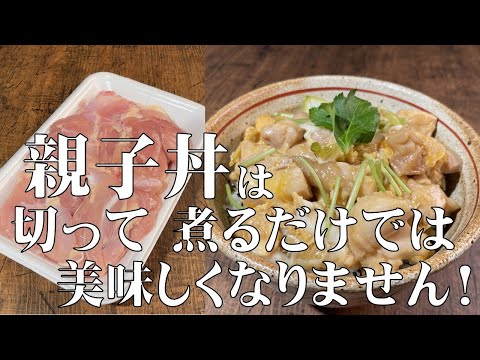 親子丼は
切って 煮るだけでは
美味しくなりません！